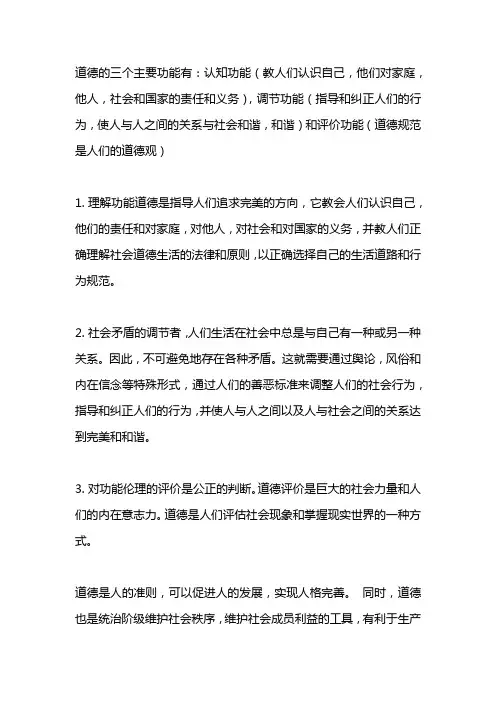 道德的三个主要功能有：认知功能（教人们认识自己，他们对家庭，他人，社会和国家的责任和义务），调节功能（指导和纠正人们的行为，使人与人之间的关系与社会和谐，和谐）和评价功能（道德规范是人们的道德观）

1. 理解功能道德是指导人们追求完美的方向，它教会人们认识自己，他们的责任和对家庭，对他人，对社会和对国家的义务，并教人们正确理解社会道德生活的法律和原则，以正确选择自己的生活道路和行为规范。

2. 社会矛盾的调节者，人们生活在社会中总是与自己有一种或另一种关系。因此，不可避免地存在各种矛盾。这就需要通过舆论，风俗和内在信念等特殊形式，通过人们的善恶标准来调整人们的社会行为，指导和纠正人们的行为，并使人与人之间以及人与社会之间的关系达到完美和和谐。

3. 对功能伦理的评价是公正的判断。道德评价是巨大的社会力量和人们的内在意志力。道德是人们评估社会现象和掌握现实世界的一种方式。

道德是人的准则，可以促进人的发展，实现人格完善。 同时，道德也是统治阶级维护社会秩序，维护社会成员利益的工具，有利于生产